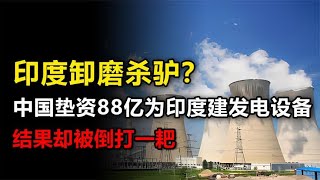 印度卸磨杀驴？

中国垫资88亿为印度建发电设备

结果却被倒打一耙